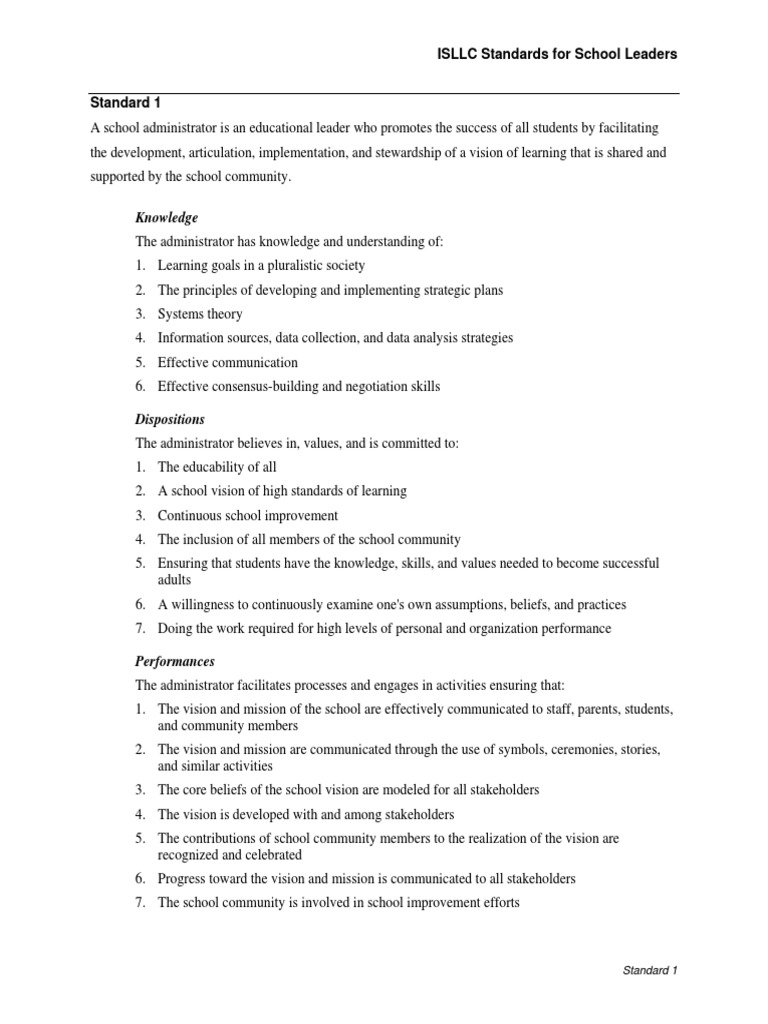 ISLLC Standards for School Leaders

Standard 1

A school administrator is an educational leader who promotes the success of all students by facilitating the development, articulation, implementation, and stewardship of a vision of learning that is shared and supported by the school community.

Knowledge

The administrator has knowledge and understanding of:

1. Learning goals in a pluralistic society
2. The principles of developing and implementing strategic plans
3. Systems theory
4. Information sources, data collection, and data analysis strategies
5. Effective communication
6. Effective consensus-building and negotiation skills

Dispositions

The administrator believes in, values, and is committed to:

1. The educability of all
2. A school vision of high standards of learning
3. Continuous school improvement
4. The inclusion of all members of the school community
5. Ensuring that students have the knowledge, skills, and values needed to become successful adults
6. A willingness to continuously examine one's own assumptions, beliefs, and practices
7. Doing the work required for high levels of personal and organization performance

Performances

The administrator facilitates processes and engages in activities ensuring that:

1. The vision and mission of the school are effectively communicated to staff, parents, students, and community members
2. The vision and mission are communicated through the use of symbols, ceremonies, stories, and similar activities
3. The core beliefs of the school vision are modeled for all stakeholders
4. The vision is developed with and among stakeholders
5. The contributions of school community members to the realization of the vision are recognized and celebrated
6. Progress toward the vision and mission is communicated to all stakeholders
7. The school community is involved in school improvement efforts

Standard 1